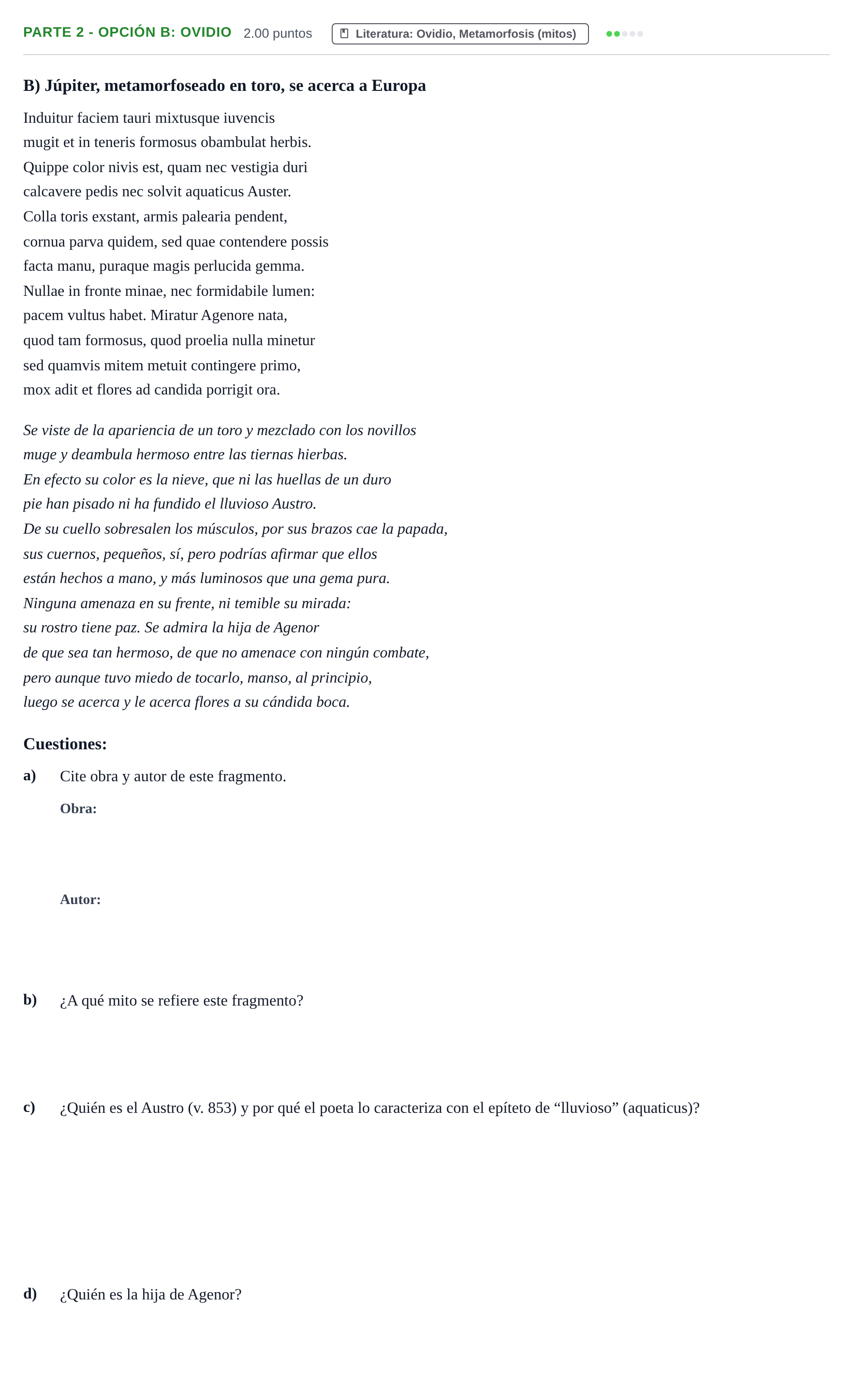 PARTE 2 - OPCIÓN B: OVIDIO 2.00 puntos Literatura: Ovidio, Metamorfosis (mitos)

B) Júpiter, metamorfoseado en toro, se acerca a Europa

Induitur faciem tauri mixtusque iuvencis
mugit et in teneris formosus obambulat herbis.
Quippe color nivis est, quam nec vestigia duri
calcavere pedis nec solvit aquaticus Auster.
Colla toris exstant, armis palearia pendent,
cornua parva quidem, sed quae contendere possis
facta manu, puraque magis perlucida gemma.
Nullae in fronte minae, nec formidabile lumen:
pacem vultus habet. Miratur Agenore nata,
quod tam formosus, quod proelia nulla minetur
sed quamvis mitem metuit contingere primo,
mox adit et flores ad candida porrigit ora.

Se viste de la apariencia de un toro y mezclado con los novillos
muge y deambula hermoso entre las tiernas hierbas.
En efecto su color es la nieve, que ni las huellas de un duro
pie han pisado ni ha fundido el lluvioso Austro.
De su cuello sobresalen los músculos, por sus brazos cae la papada,
sus cuernos, pequeños, sí, pero podrías afirmar que ellos
están hechos a mano, y más luminosos que una gema pura.
Ninguna amenaza en su frente, ni temible su mirada:
su rostro tiene paz. Se admira la hija de Agenor
de que sea tan hermoso, de que no amenace con ningún combate,
pero aunque tuvo miedo de tocarlo, manso, al principio,
luego se acerca y le acerca flores a su cándida boca.

Cuestiones:

a) Cite obra y autor de este fragmento.

Obra:

Autor:

b) ¿A qué mito se refiere este fragmento?

c) ¿Quién es el Austro (v. 853) y por qué el poeta lo caracteriza con el epíteto de "lluvioso" (aquaticus)?

d) ¿Quién es la hija de Agenor?